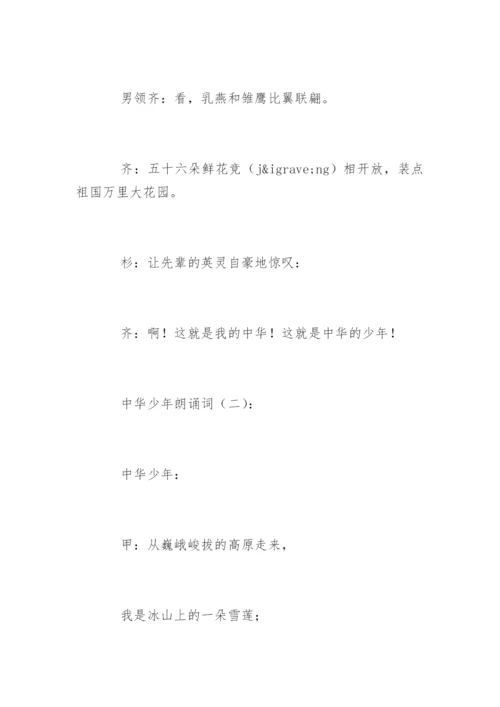 男领齐：看，乳燕和雏鹰比翼联翩。

齐：五十六朵鲜花竞（j&igrave;ng）相开放，装点祖国万里大花园。

杉：让先辈的英灵自豪地惊叹：

齐：啊！这就是我的中华！这就是中华的少年！

中华少年朗诵词（二）：

中华少年：

甲：从巍峨峻拔的高原走来，

我是冰山上的一朵雪莲；